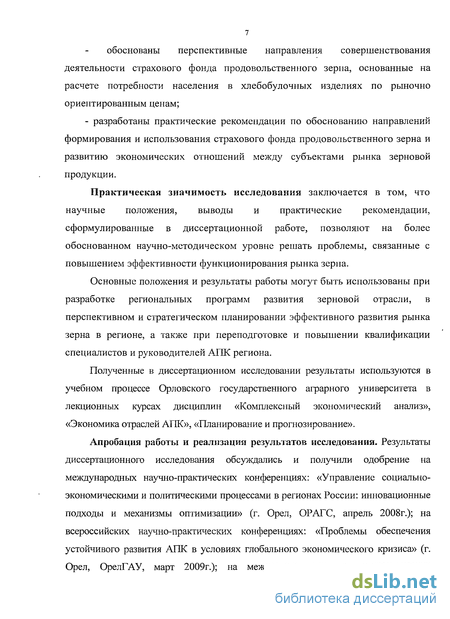 7

- обоснованы перспективные направления совершенствования деятельности страхового фонда продовольственного зерна, основанные на расчете потребности населения в хлебобулочных изделиях по рыночно ориентированным ценам;

- разработаны практические рекомендации по обоснованию направлений формирования и использования страхового фонда продовольственного зерна и развитию экономических отношений между субъектами рынка зерновой продукции.

Практическая значимость исследования заключается в том, что научные положения, выводы и практические рекомендации, сформулированные в диссертационной работе, позволяют на более обоснованном научно-методическом уровне решать проблемы, связанные с повышением эффективности функционирования рынка зерна.

Основные положения и результаты работы могут быть использованы при разработке региональных программ развития зерновой отрасли, в перспективном и стратегическом планировании эффективного развития рынка зерна в регионе, а также при переподготовке и повышении квалификации специалистов и руководителей АПК региона.

Полученные в диссертационном исследовании результаты используются в учебном процессе Орловского государственного аграрного университета в лекционных курсах дисциплин «Комплексный экономический анализ», «Экономика отраслей АПК», «Планирование и прогнозирование».

Апробация работы и реализация результатов исследования. Результаты диссертационного исследования обсуждались и получили одобрение на международных научно-практических конференциях: «Управление социально-экономическими и политическими процессами в регионах России: инновационные подходы и механизмы оптимизации» (г. Орел, ОРАГС, апрель 2008г.); на всероссийских научно-практических конференциях: «Проблемы обеспечения устойчивого развития АПК в условиях глобального экономического кризиса» (г. Орел, ОрелГАУ, март 2009г.); на меж

dsLib.net
библиотека диссертаций